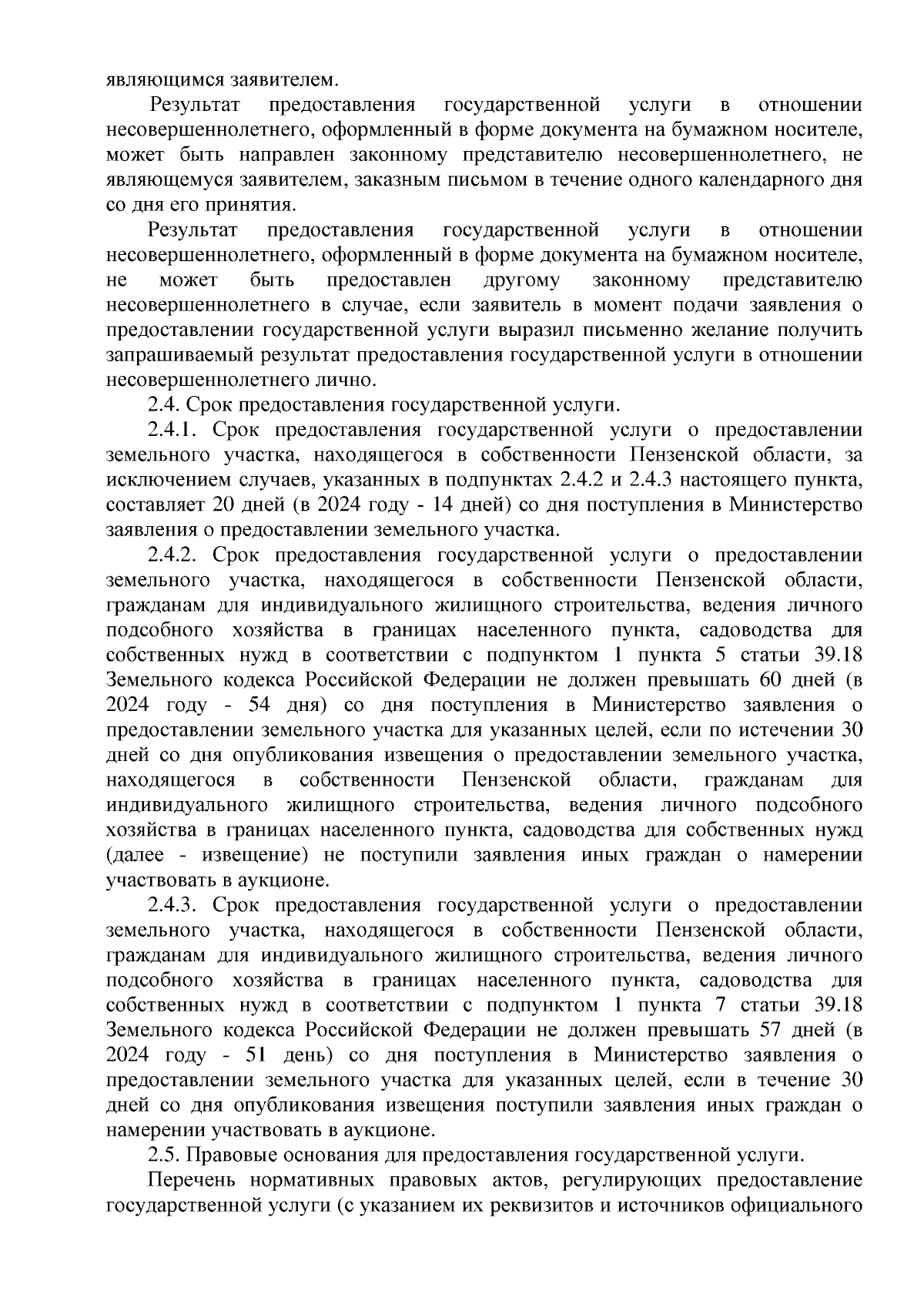 являющимся заявителем.

Результат предоставления государственной услуги в отношении несовершеннолетнего, оформленный в форме документа на бумажном носителе, может быть направлен законному представителю несовершеннолетнего, не являющемуся заявителем, заказным письмом в течение одного календарного дня со дня его принятия.

Результат предоставления государственной услуги в отношении несовершеннолетнего, оформленный в форме документа на бумажном носителе, не может быть предоставлен другому законному представителю несовершеннолетнего в случае, если заявитель в момент подачи заявления о предоставлении государственной услуги выразил письменно желание получить запрашиваемый результат предоставления государственной услуги в отношении несовершеннолетнего лично.

2.4. Срок предоставления государственной услуги.

2.4.1. Срок предоставления государственной услуги о предоставлении земельного участка, находящегося в собственности Пензенской области, за исключением случаев, указанных в подпунктах 2.4.2 и 2.4.3 настоящего пункта, составляет 20 дней (в 2024 году - 14 дней) со дня поступления в Министерство заявления о предоставлении земельного участка.

2.4.2. Срок предоставления государственной услуги о предоставлении земельного участка, находящегося в собственности Пензенской области, гражданам для индивидуального жилищного строительства, ведения личного подсобного хозяйства в границах населенного пункта, садоводства для собственных нужд в соответствии с подпунктом 1 пункта 5 статьи 39.18 Земельного кодекса Российской Федерации не должен превышать 60 дней (в 2024 году - 54 дня) со дня поступления в Министерство заявления о предоставлении земельного участка для указанных целей, если по истечении 30 дней со дня опубликования извещения о предоставлении земельного участка, находящегося в собственности Пензенской области, гражданам для индивидуального жилищного строительства, ведения личного подсобного хозяйства в границах населенного пункта, садоводства для собственных нужд (далее - извещение) не поступили заявления иных граждан о намерении участвовать в аукционе.

2.4.3. Срок предоставления государственной услуги о предоставлении земельного участка, находящегося в собственности Пензенской области, гражданам для индивидуального жилищного строительства, ведения личного подсобного хозяйства в границах населенного пункта, садоводства для собственных нужд в соответствии с подпунктом 1 пункта 7 статьи 39.18 Земельного кодекса Российской Федерации не должен превышать 57 дней (в 2024 году - 51 день) со дня поступления в Министерство заявления о предоставлении земельного участка для указанных целей, если в течение 30 дней со дня опубликования извещения поступили заявления иных граждан о намерении участвовать в аукционе.

2.5. Правовые основания для предоставления государственной услуги.

Перечень нормативных правовых актов, регулирующих предоставление государственной услуги (с указанием их реквизитов и источников официального